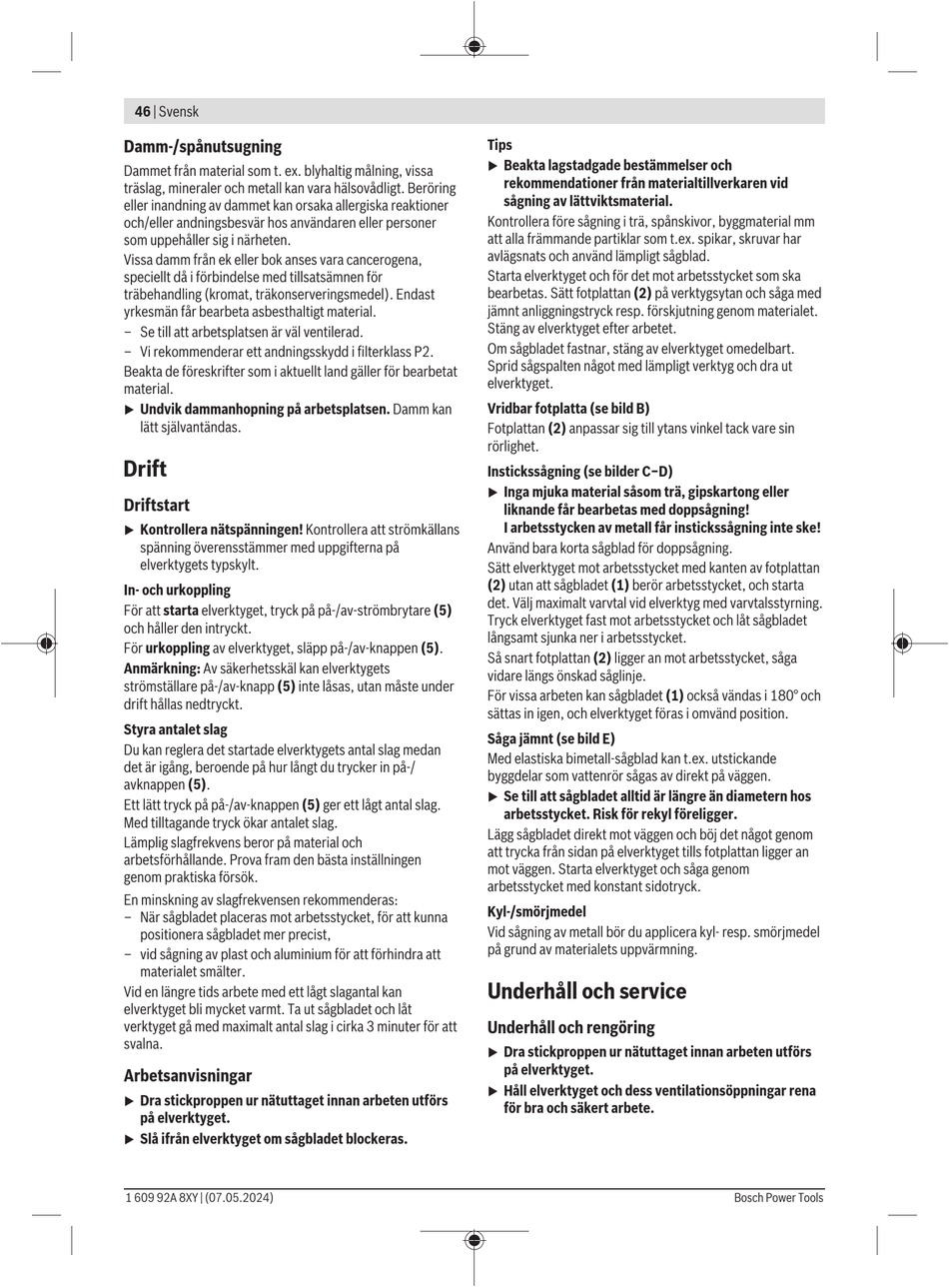 46 | Svensk

Damm-/spånutsugning

Dammet från material som t. ex. blyhaltig målning, vissa träslag, mineraler och metall kan vara hälsovådligt. Beröring eller inandning av dammet kan orsaka allergiska reaktioner och/eller andningsbesvär hos användaren eller personer som uppehåller sig i närheten.

Vissa damm från ek eller bok anses vara cancerogena, speciellt då i förbindelse med tillsatsämnen för träbehandling (kromat, träkonserveringsmedel). Endast yrkesmän får bearbeta asbesthaltigt material.

– Se till att arbetsplatsen är väl ventilerad.

– Vi rekommenderar ett andningsskydd i filterklass P2.

Beakta de föreskrifter som i aktuellt land gäller för bearbetat material.

▶ Undvik dammanhopning på arbetsplatsen. Damm kan lätt självantändas.

Drift

Driftstart

▶ Kontrollera nätspänningen! Kontrollera att strömkällans spänning överensstämmer med uppgifterna på elverktygets typskylt.

In- och urkoppling

För att starta elverktyget, tryck på på-/av-strömbrytare (5) och håller den intryckt.

För urkoppling av elverktyget, släpp på-/av-knappen (5).

Anmärkning: Av säkerhetsskäl kan elverktygets strömställare på-/av-knapp (5) inte låsas, utan måste under drift hållas nedtryckt.

Styra antalet slag

Du kan reglera det startade elverktygets antal slag medan det är igång, beroende på hur långt du trycker in på-/avknappen (5).

Ett lätt tryck på på-/av-knappen (5) ger ett lågt antal slag. Med tilltagande tryck ökar antalet slag.

Lämplig slagfrekvens beror på material och arbetsförhållande. Prova fram den bästa inställningen genom praktiska försök.

En minskning av slagfrekvensen rekommenderas:

– När sågbladet placeras mot arbetsstycket, för att kunna positionera sågbladet mer precist,

– vid sågning av plast och aluminium för att förhindra att materialet smälter.

Vid en längre tids arbete med ett lågt slagantal kan elverktyget bli mycket varmt. Ta ut sågbladet och låt verktyget gå med maximalt antal slag i cirka 3 minuter för att svalna.

Arbetsanvisningar

▶ Dra stickproppen ur nätuttaget innan arbeten utförs på elverktyget.

▶ Slå ifrån elverktyget om sågbladet blockeras.

Tips

▶ Beakta lagstadgade bestämmelser och rekommendationer från materialtillverkaren vid sågning av lättviktsmaterial.

Kontrollera före sågning i trä, spånskivor, byggmaterial mm att alla främmande partiklar som t.ex. spikar, skruvar har avlägsnats och använd lämpligt sågblad.

Starta elverktyget och för det mot arbetsstycket som ska bearbetas. Sätt fotplattan (2) på verktygsytan och såga med jämnt anliggningstryck resp. förskjutning genom materialet. Stäng av elverktyget efter arbetet.

Om sågbladet fastnar, stäng av elverktyget omedelbart. Sprid sågspalten något med lämpligt verktyg och dra ut elverktyget.

Vridbar fotplatta (se bild B)

Fotplattan (2) anpassar sig till ytans vinkel tack vare sin rörlighet.

Instickssågning (se bilder C–D)

▶ Inga mjuka material såsom trä, gipskartong eller liknande får bearbetas med doppsågning! I arbetsstycken av metall får instickssågning inte ske!

Använd bara korta sågblad för doppsågning.

Sätt elverktyget mot arbetsstycket med kanten av fotplattan (2) utan att sågbladet (1) berör arbetsstycket, och starta det. Välj maximalt varvtal vid elverktyg med varvtalsstyrning. Tryck elverktyget fast mot arbetsstycket och låt sågbladet långsamt sjunka ner i arbetsstycket.

Så snart fotplattan (2) ligger an mot arbetsstycket, såga vidare längs önskad såglinje.

För vissa arbeten kan sågbladet (1) också vändas i 180° och sättas in igen, och elverktyget föras i omvänd position.

Såga jämnt (se bild E)

Med elastiska bimetall-sågblad kan t.ex. utstickande byggdelar som vattenrör sågas av direkt på väggen.

▶ Se till att sågbladet alltid är längre än diametern hos arbetsstycket. Risk för rekyl föreligger.

Lägg sågbladet direkt mot väggen och böj det något genom att trycka från sidan på elverktyget tills fotplattan ligger an mot väggen. Starta elverktyget och såga genom arbetsstycket med konstant sidotryck.

Kyl-/smörjmedel

Vid sågning av metall bör du applicera kyl- resp. smörjmedel på grund av materialets uppvärmning.

Underhåll och service

Underhåll och rengöring

▶ Dra stickproppen ur nätuttaget innan arbeten utförs på elverktyget.

▶ Håll elverktyget och dess ventilationsöppningar rena för bra och säkert arbete.

1 609 92A 8XY | (07.05.2024)

Bosch Power Tools